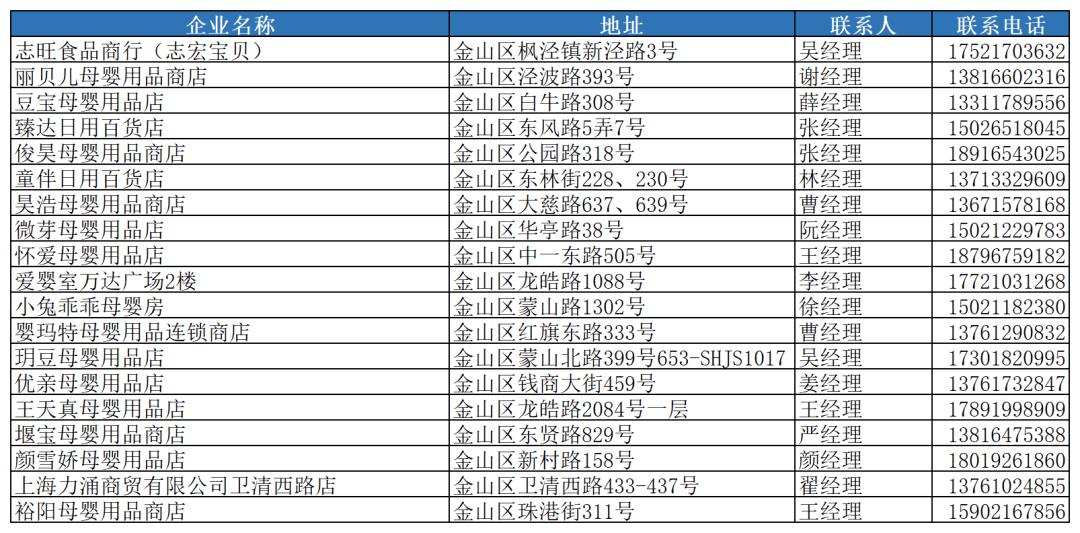 | 企业名称 | 地址 | 联系人 | 联系电话 |
|---|---|---|---|
| 志旺食品商行（志宏宝贝） | 金山区枫泾镇新泾路3号 | 吴经理 | 17521703632 |
| 丽贝儿母婴用品商店 | 金山区泾波路393号 | 谢经理 | 13816602316 |
| 豆宝母婴用品店 | 金山区白牛路308号 | 薛经理 | 13311789556 |
| 臻达日用百货店 | 金山区东风路5弄7号 | 张经理 | 15026518045 |
| 俊昊母婴用品商店 | 金山区公园路318号 | 张经理 | 18916543025 |
| 童伴日用百货店 | 金山区东林街228、230号 | 林经理 | 13713329609 |
| 昊浩母婴用品商店 | 金山区大慈路637、639号 | 曹经理 | 13671578168 |
| 微芽母婴用品店 | 金山区华亭路38号 | 阮经理 | 15021229783 |
| 怀爱母婴用品店 | 金山区中一东路505号 | 王经理 | 18796759182 |
| 爱婴室万达广场2楼 | 金山区龙皓路1088号 | 李经理 | 17721031268 |
| 小兔乖乖母婴房 | 金山区蒙山路1302号 | 徐经理 | 15021182380 |
| 婴玛特母婴用品连锁商店 | 金山区红旗东路333号 | 曹经理 | 13761290832 |
| 玥豆母婴用品店 | 金山区蒙山北路399号653-SHJS1017 | 吴经理 | 17301820995 |
| 优亲母婴用品店 | 金山区钱商大街459号 | 姜经理 | 13761732847 |
| 王天真母婴用品店 | 金山区龙皓路2084号一层 | 王经理 | 17891998909 |
| 堰宝母婴用品商店 | 金山区东贤路829号 | 严经理 | 13816475388 |
| 颜雪娇母婴用品店 | 金山区新村路158号 | 颜经理 | 18019261860 |
| 上海力涌商贸有限公司卫清西路店 | 金山区卫清西路433-437号 | 翟经理 | 13761024855 |
| 裕阳母婴用品商店 | 金山区珠港街311号 | 王经理 | 15902167856 |